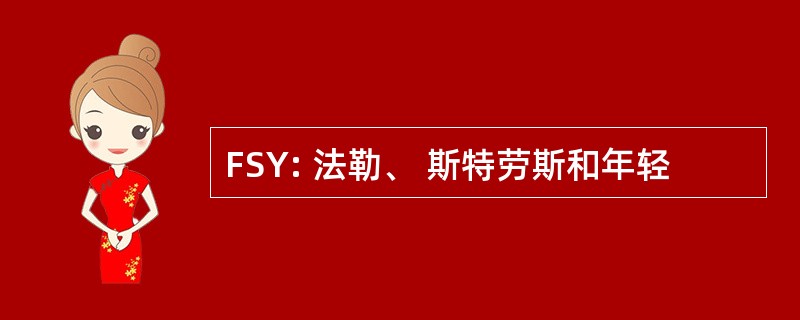 FSY: 法勒、 斯特劳斯和年轻